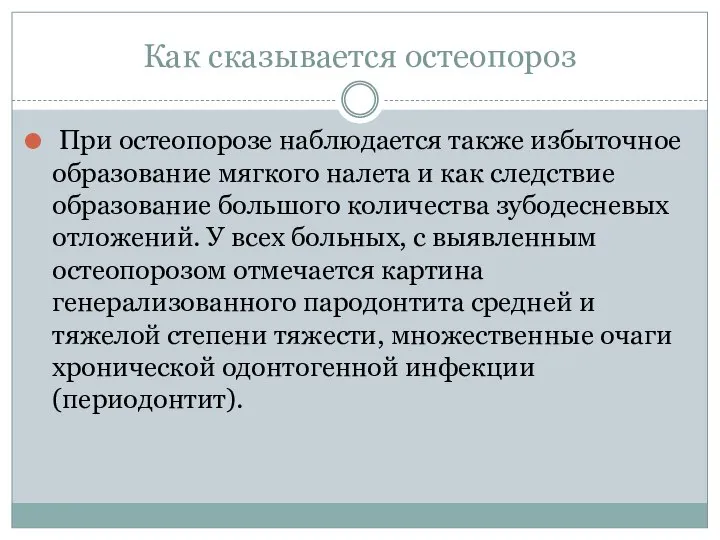 Как сказывается остеопороз

При остеопорозе наблюдается также избыточное образование мягкого налета и как следствие образование большого количества зубодесневых отложений. У всех больных, с выявленным остеопорозом отмечается картина генерализованного пародонтита средней и тяжелой степени тяжести, множественные очаги хронической одонтогенной инфекции (периодонтит).